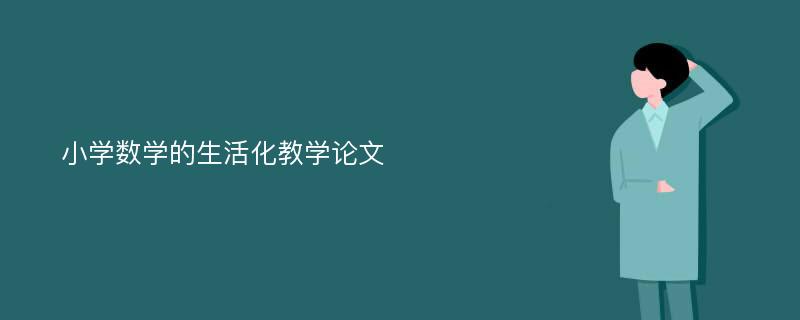 小学数学的生活化教学论文